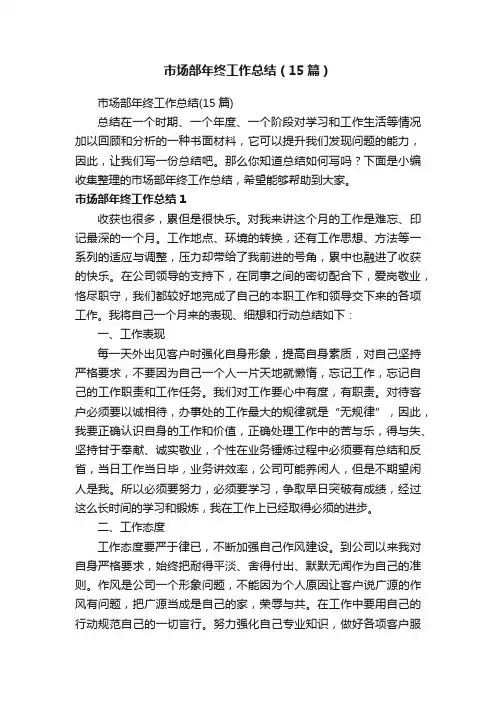 市场部年终工作总结（15篇）

市场部年终工作总结(15篇)

总结在一个时期、一个年度、一个阶段对学习和工作生活等情况加以回顾和分析的一种书面材料，它可以提升我们发现问题的能力，因此，让我们写一份总结吧。那么你知道总结如何写吗？下面是小编收集整理的市场部年终工作总结，希望能够帮助到大家。

市场部年终工作总结1

收获也很多，累但是很快乐。对我来讲这个月的工作是难忘、印记最深的一个月。工作地点、环境的转换，还有工作思想、方法等一系列的适应与调整，压力却带给了我前进的号角，累中也融进了收获的快乐。在公司领导的支持下，在同事之间的密切配合下，爱岗敬业，恪尽职守，我们都较好地完成了自己的本职工作和领导交下来的各项工作。我将自己一个月来的表现、细想和行动总结如下：

一、工作表现

每一天外出见客户时强化自身形象，提高自身素质，对自己坚持严格要求，不要因为自己一个人一片天地就懒惰，忘记工作，忘记自己的工作职责和工作任务。我们对工作要心中有度，有职责。对待客户必须要以诚相待，办事处的工作最大的规律就是“无规律”，因此，我要正确认识自身的工作和价值，正确处理工作中的苦与乐，得与失、坚持甘于奉献、诚实敬业，个性在业务锤炼过程中必须要有总结和反省，当日工作当日毕，业务讲效率，公司可能养闲人，但是不期望闲人是我。所以必须要努力，必须要学习，争取早日突破有成绩，经过这么长时间的学习和锻炼，我在工作上已经取得必须的进步。

二、工作态度

工作态度要严于律已，不断加强自己作风建设。到公司以来我对自身严格要求，始终把耐得平淡、舍得付出、默默无闻作为自己的准则。作风是公司一个形象问题，不能因为个人原因让客户说广源的作风有问题，把广源当成是自己的家，荣辱与共。在工作中要用自己的行动规范自己的一切言行。努力强化自己专业知识，做好各项客户服